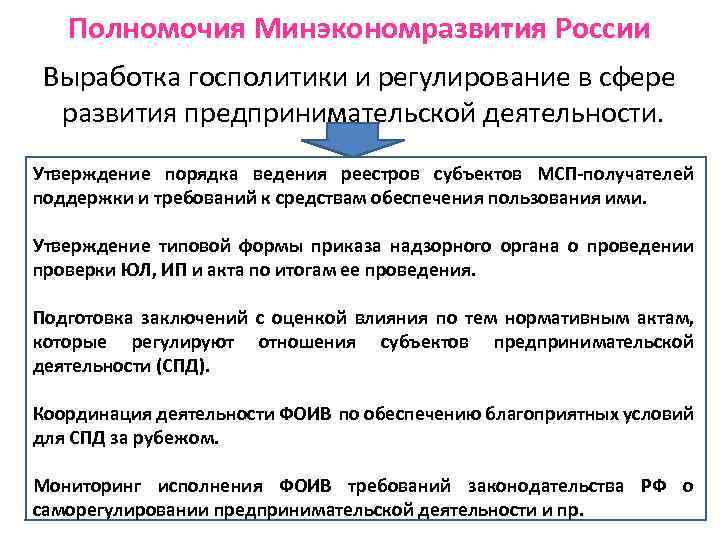 Полномочия Минэкономразвития России

Выработка госполитики и регулирование в сфере развития предпринимательской деятельности.

Утверждение порядка ведения реестров субъектов МСП-получателей поддержки и требований к средствам обеспечения пользования ими.

Утверждение типовой формы приказа надзорного органа о проведении проверки ЮЛ, ИП и акта по итогам ее проведения.

Подготовка заключений с оценкой влияния по тем нормативным актам, которые регулируют отношения субъектов предпринимательской деятельности (СПД).

Координация деятельности ФОИВ по обеспечению благоприятных условий для СПД за рубежом.

Мониторинг исполнения ФОИВ требований законодательства РФ о саморегулировании предпринимательской деятельности и пр.